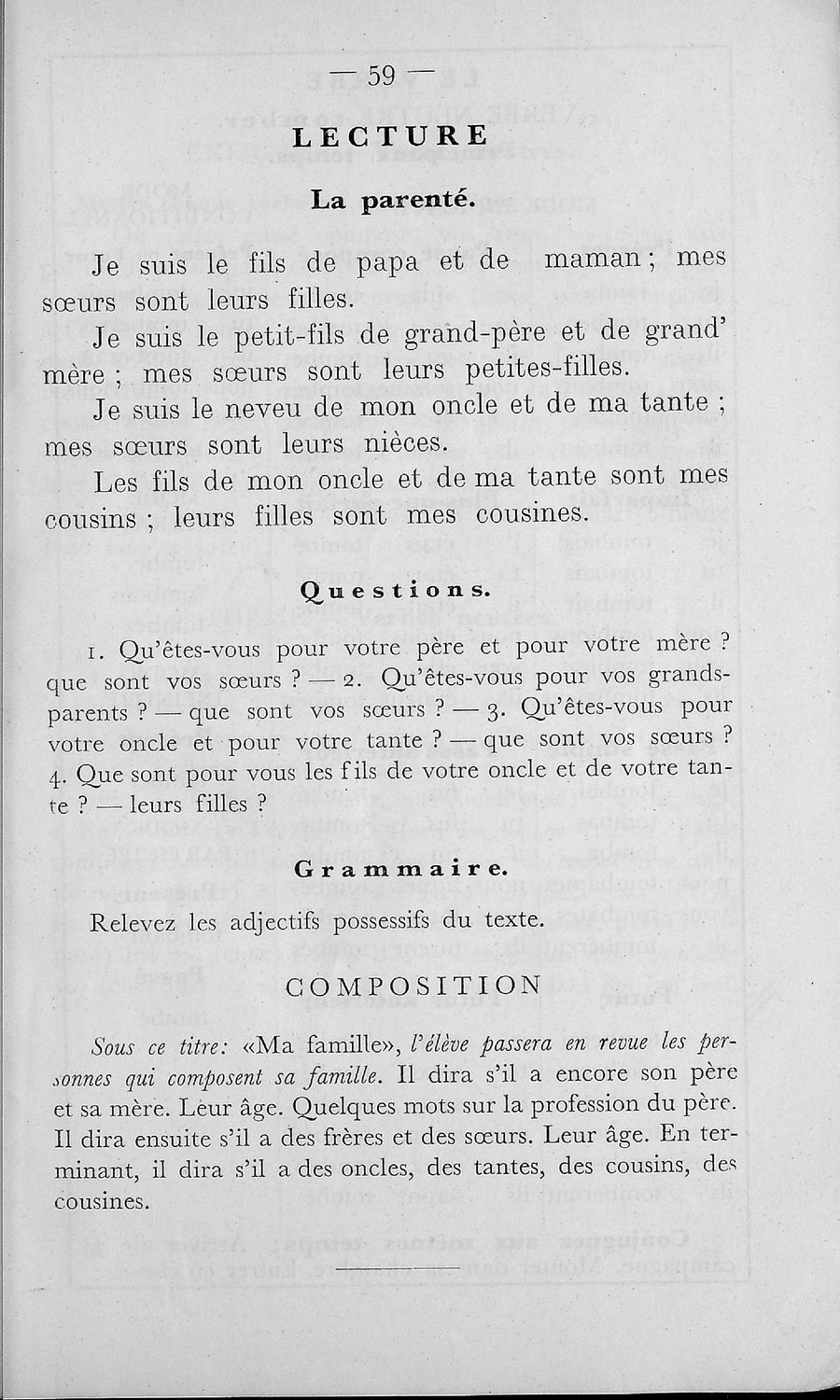 — 59 —

LECTURE

La parenté.

Je suis le fils de papa et de maman ; mes sœurs sont leurs filles.

Je suis le petit-fils de grand-père et de grand' mère ; mes sœurs sont leurs petites-filles.

Je suis le neveu de mon oncle et de ma tante ; mes sœurs sont leurs nièces.

Les fils de mon oncle et de ma tante sont mes cousins ; leurs filles sont mes cousines.

Questions.

1. Qu'êtes-vous pour votre père et pour votre mère ? que sont vos sœurs ? — 2. Qu'êtes-vous pour vos grands-parents ? — que sont vos sœurs ? — 3. Qu'êtes-vous pour votre oncle et pour votre tante ? — que sont vos sœurs ? 4. Que sont pour vous les fils de votre oncle et de votre tante ? — leurs filles ?

Grammaire.

Relevez les adjectifs possessifs du texte.

COMPOSITION

Sous ce titre: «Ma famille», l'élève passera en revue les personnes qui composent sa famille. Il dira s'il a encore son père et sa mère. Leur âge. Quelques mots sur la profession du père. Il dira ensuite s'il a des frères et des sœurs. Leur âge. En terminant, il dira s'il a des oncles, des tantes, des cousins, des cousines.